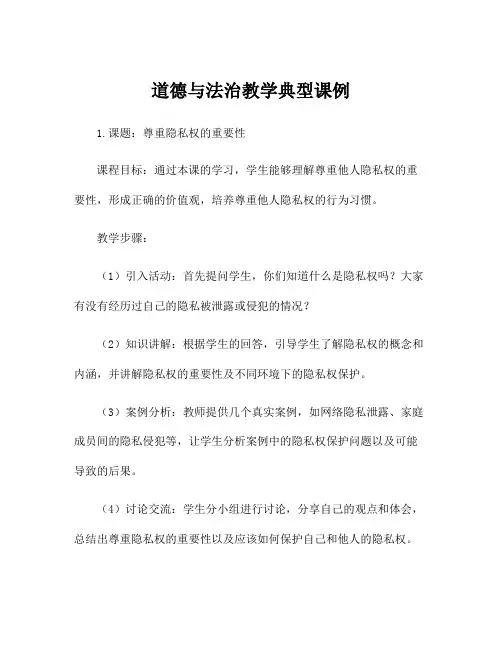 道德与法治教学典型课例

1.课题：尊重隐私权的重要性

课程目标：通过本课的学习，学生能够理解尊重他人隐私权的重要性，形成正确的价值观，培养尊重他人隐私权的行为习惯。

教学步骤：

（1）引入活动：首先提问学生，你们知道什么是隐私权吗？大家有没有经历过自己的隐私被泄露或侵犯的情况？

（2）知识讲解：根据学生的回答，引导学生了解隐私权的概念和内涵，并讲解隐私权的重要性及不同环境下的隐私权保护。

（3）案例分析：教师提供几个真实案例，如网络隐私泄露、家庭成员间的隐私侵犯等，让学生分析案例中的隐私权保护问题以及可能导致的后果。

（4）讨论交流：学生分小组进行讨论，分享自己的观点和体会，总结出尊重隐私权的重要性以及应该如何保护自己和他人的隐私权。